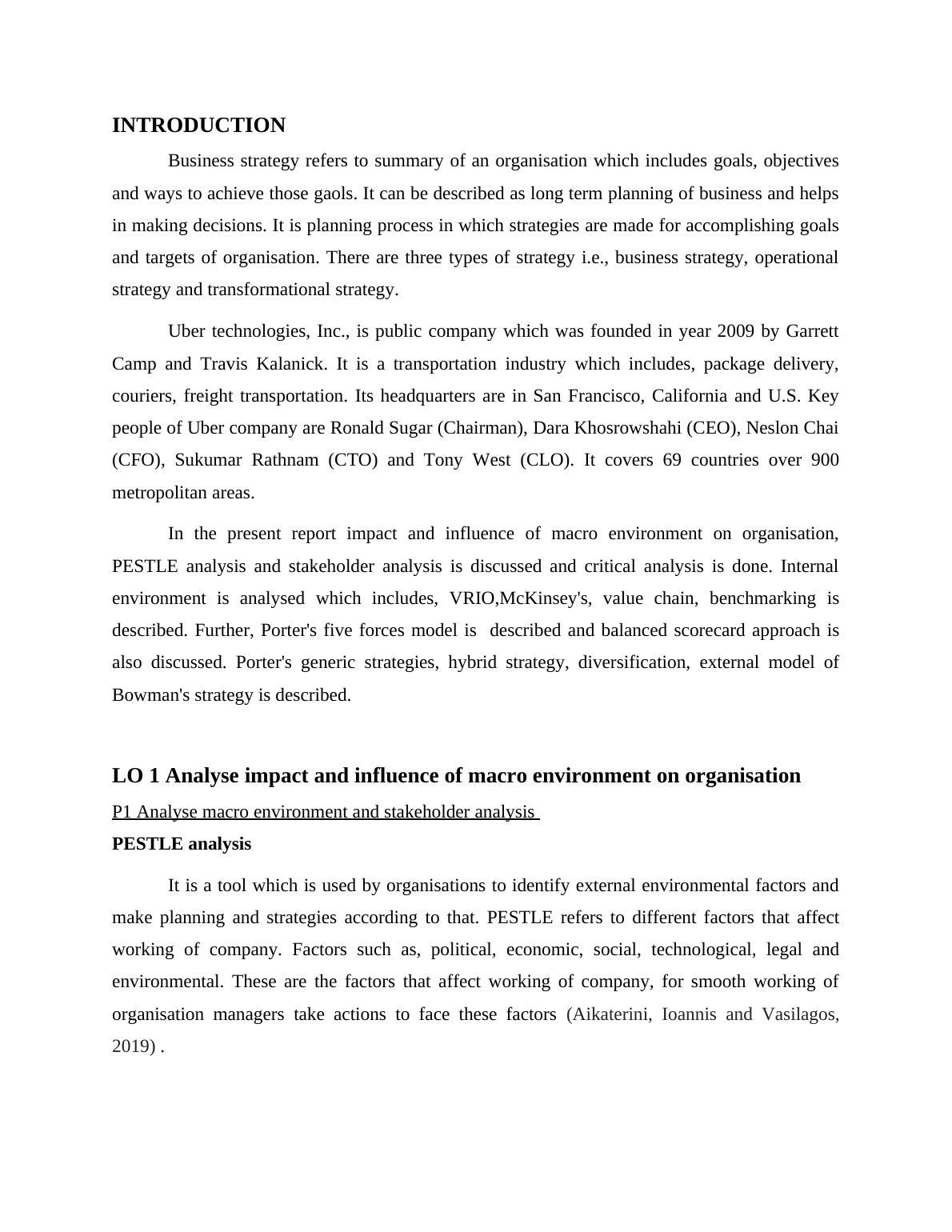 INTRODUCTION

Business strategy refers to summary of an organisation which includes goals, objectives and ways to achieve those gaols. It can be described as long term planning of business and helps in making decisions. It is planning process in which strategies are made for accomplishing goals and targets of organisation. There are three types of strategy i.e., business strategy, operational strategy and transformational strategy.

Uber technologies, Inc., is public company which was founded in year 2009 by Garrett Camp and Travis Kalanick. It is a transportation industry which includes, package delivery, couriers, freight transportation. Its headquarters are in San Francisco, California and U.S. Key people of Uber company are Ronald Sugar (Chairman), Dara Khosrowshahi (CEO), Neslon Chai (CFO), Sukumar Rathnam (CTO) and Tony West (CLO). It covers 69 countries over 900 metropolitan areas.

In the present report impact and influence of macro environment on organisation, PESTLE analysis and stakeholder analysis is discussed and critical analysis is done. Internal environment is analysed which includes, VRIO,McKinsey's, value chain, benchmarking is described. Further, Porter's five forces model is described and balanced scorecard approach is also discussed. Porter's generic strategies, hybrid strategy, diversification, external model of Bowman's strategy is described.

LO 1 Analyse impact and influence of macro environment on organisation

P1 Analyse macro environment and stakeholder analysis

PESTLE analysis

It is a tool which is used by organisations to identify external environmental factors and make planning and strategies according to that. PESTLE refers to different factors that affect working of company. Factors such as, political, economic, social, technological, legal and environmental. These are the factors that affect working of company, for smooth working of organisation managers take actions to face these factors (Aikaterini, Ioannis and Vasilagos, 2019) .